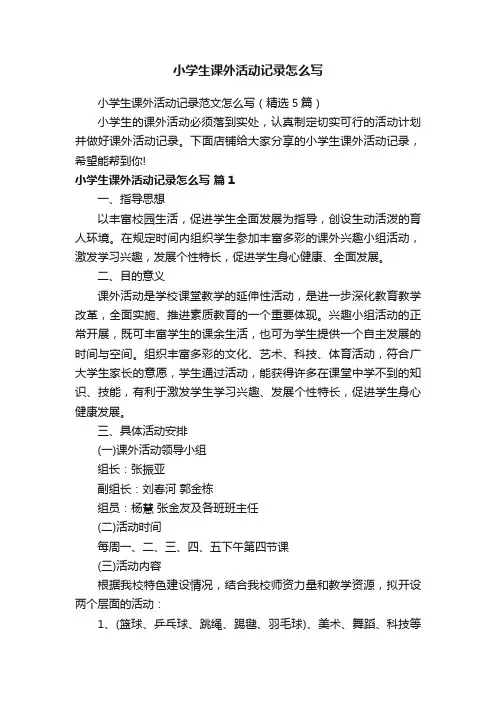 小学生课外活动记录怎么写

小学生课外活动记录范文怎么写（精选5篇）

小学生的课外活动必须落到实处，认真制定切实可行的活动计划并做好课外活动记录。下面店铺给大家分享的小学生课外活动记录，希望能帮到你!

小学生课外活动记录怎么写 篇1

一、指导思想

以丰富校园生活，促进学生全面发展为指导，创设生动活泼的育人环境。在规定时间内组织学生参加丰富多彩的课外兴趣小组活动，激发学习兴趣，发展个性特长，促进学生身心健康、全面发展。

二、目的意义

课外活动是学校课堂教学的延伸性活动，是进一步深化教育教学改革，全面实施、推进素质教育的一个重要体现。兴趣小组活动的正常开展，既可丰富学生的课余生活，也可为学生提供一个自主发展的时间与空间。组织丰富多彩的文化、艺术、科技、体育活动，符合广大学生家长的意愿，学生通过活动，能获得许多在课堂中学不到的知识、技能，有利于激发学生学习兴趣、发展个性特长，促进学生身心健康发展。

三、具体活动安排

(一)课外活动领导小组

组长：张振亚

副组长：刘春河 郭金栋

组员：杨慧 张金友及各班班主任

(二)活动时间

每周一、二、三、四、五下午第四节课

(三)活动内容

根据我校特色建设情况，结合我校师资力量和教学资源，拟开设两个层面的活动：

1、(篮球、乒乓球、跳绳、踢毽、羽毛球)、美术、舞蹈、科技等